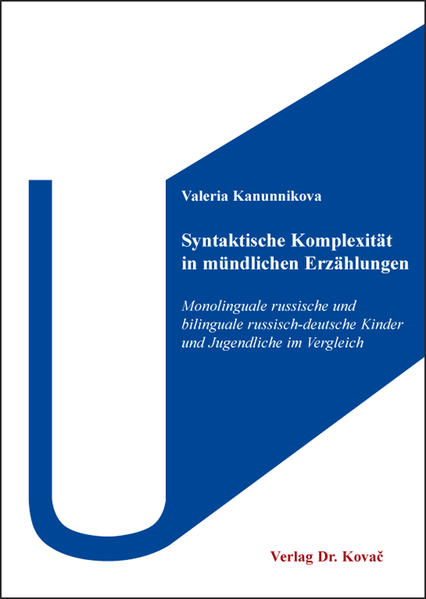 Valeria Kanunnikova

Syntaktische Komplexität in mündlichen Erzählungen

Monolinguale russische und bilinguale russisch-deutsche Kinder und Jugendliche im Vergleich

Verlag Dr. Kovač